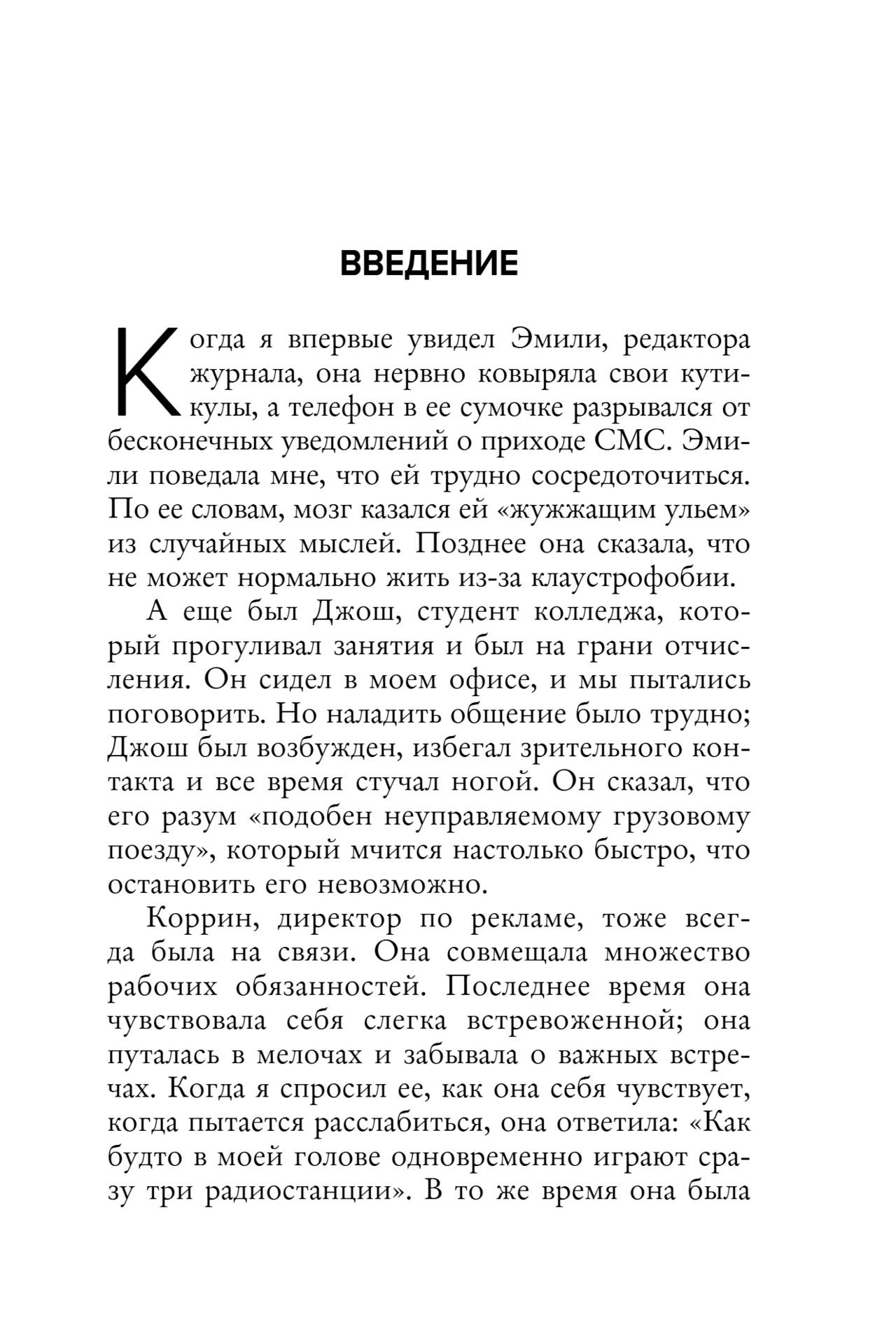 ВВЕДЕНИЕ

Когда я впервые увидел Эмили, редактора журнала, она нервно ковыряла свои кутикулы, а телефон в ее сумочке разрывался от бесконечных уведомлений о приходе СМС. Эмили поведала мне, что ей трудно сосредоточиться. По ее словам, мозг казался ей «жужжащим ульем» из случайных мыслей. Позднее она сказала, что не может нормально жить из-за клаустрофобии.

А еще был Джош, студент колледжа, который прогуливал занятия и был на грани отчисления. Он сидел в моем офисе, и мы пытались поговорить. Но наладить общение было трудно; Джош был возбужден, избегал зрительного контакта и все время стучал ногой. Он сказал, что его разум «подобен неуправляемому грузовому поезду», который мчится настолько быстро, что остановить его невозможно.

Коррин, директор по рекламе, тоже всегда была на связи. Она совмещала множество рабочих обязанностей. Последнее время она чувствовала себя слегка встревоженной; она путалась в мелочах и забывала о важных встречах. Когда я спросил ее, как она себя чувствует, когда пытается расслабиться, она ответила: «Как будто в моей голове одновременно играют сразу три радиостанции». В то же время она была